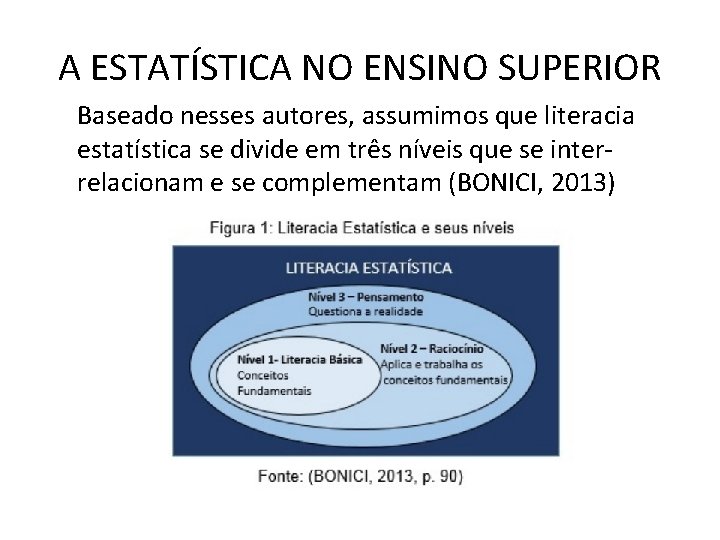 A ESTATÍSTICA NO ENSINO SUPERIOR

Baseado nesses autores, assumimos que literacia estatística se divide em três níveis que se inter-relacionam e se complementam (BONICI, 2013)

Figura 1: Literacia Estatística e seus níveis

LITERACIA ESTATÍSTICA

Nível 3 – Pensamento
Questiona a realidade

Nível 1- Literacia Básica
Conceitos
Fundamentais

Nível 2 – Raciocínio
Aplica e trabalha os
conceitos fundamentais

Fonte: (BONICI, 2013, p. 90)